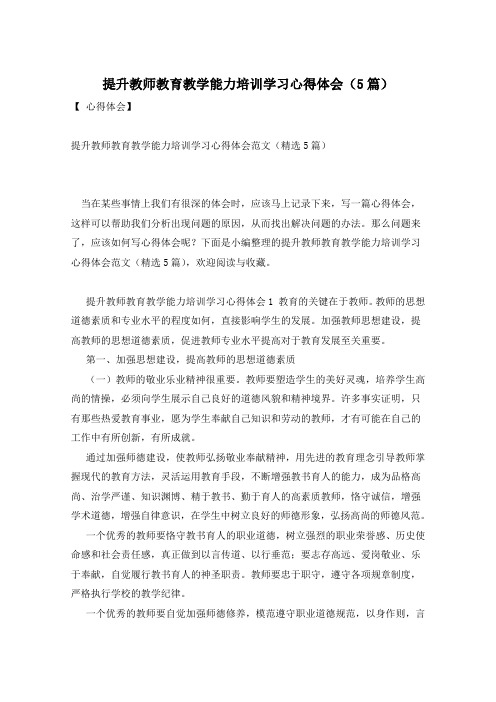 提升教师教育教学能力培训学习心得体会（5篇）

【 心得体会】

提升教师教育教学能力培训学习心得体会范文（精选5篇）

当在某些事情上我们有很深的体会时，应该马上记录下来，写一篇心得体会，这样可以帮助我们分析出现问题的原因，从而找出解决问题的办法。那么问题来了，应该如何写心得体会呢？下面是小编整理的提升教师教育教学能力培训学习心得体会范文（精选5篇），欢迎阅读与收藏。

提升教师教育教学能力培训学习心得体会1 教育的关键在于教师。教师的思想道德素质和专业水平的程度如何，直接影响学生的发展。加强教师思想建设，提高教师的思想道德素质，促进教师专业水平提高对于教育发展至关重要。

第一、加强思想建设，提高教师的思想道德素质

（一）教师的敬业乐业精神很重要。教师要塑造学生的美好灵魂，培养学生高尚的情操，必须向学生展示自己良好的道德风貌和精神境界。许多事实证明，只有那些热爱教育事业，愿为学生奉献自己知识和劳动的教师，才有可能在自己的工作中有所创新，有所成就。

通过加强师德建设，使教师弘扬敬业奉献精神，用先进的教育理念引导教师掌握现代的教育方法，灵活运用教育手段，不断增强教书育人的能力，成为品格高尚、治学严谨、知识渊博、精于教书、勤于育人的高素质教师，恪守诚信，增强学术道德，增强自律意识，在学生中树立良好的师德形象，弘扬高尚的师德风范。

一个优秀的教师要恪守教书育人的职业道德，树立强烈的职业荣誉感、历史使命感和社会责任感，真正做到以言传道、以行垂范；要志存高远、爱岗敬业、乐于奉献，自觉履行教书育人的神圣职责。教师要忠于职守，遵守各项规章制度，严格执行学校的教学纪律。

一个优秀的教师要自觉加强师德修养，模范遵守职业道德规范，以身作则，言